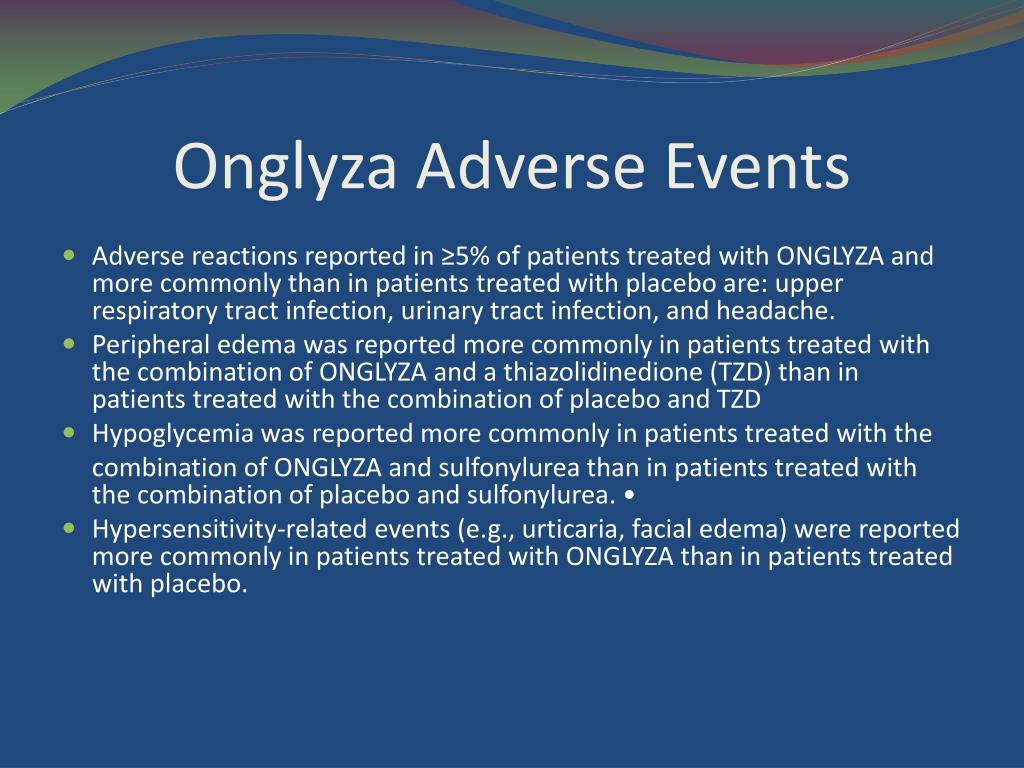 Onglyza Adverse Events

- Adverse reactions reported in ≥5% of patients treated with ONGLYZA and more commonly than in patients treated with placebo are: upper respiratory tract infection, urinary tract infection, and headache.
- Peripheral edema was reported more commonly in patients treated with the combination of ONGLYZA and a thiazolidinedione (TZD) than in patients treated with the combination of placebo and TZD
- Hypoglycemia was reported more commonly in patients treated with the combination of ONGLYZA and sulfonylurea than in patients treated with the combination of placebo and sulfonylurea. •
- Hypersensitivity-related events (e.g., urticaria, facial edema) were reported more commonly in patients treated with ONGLYZA than in patients treated with placebo.